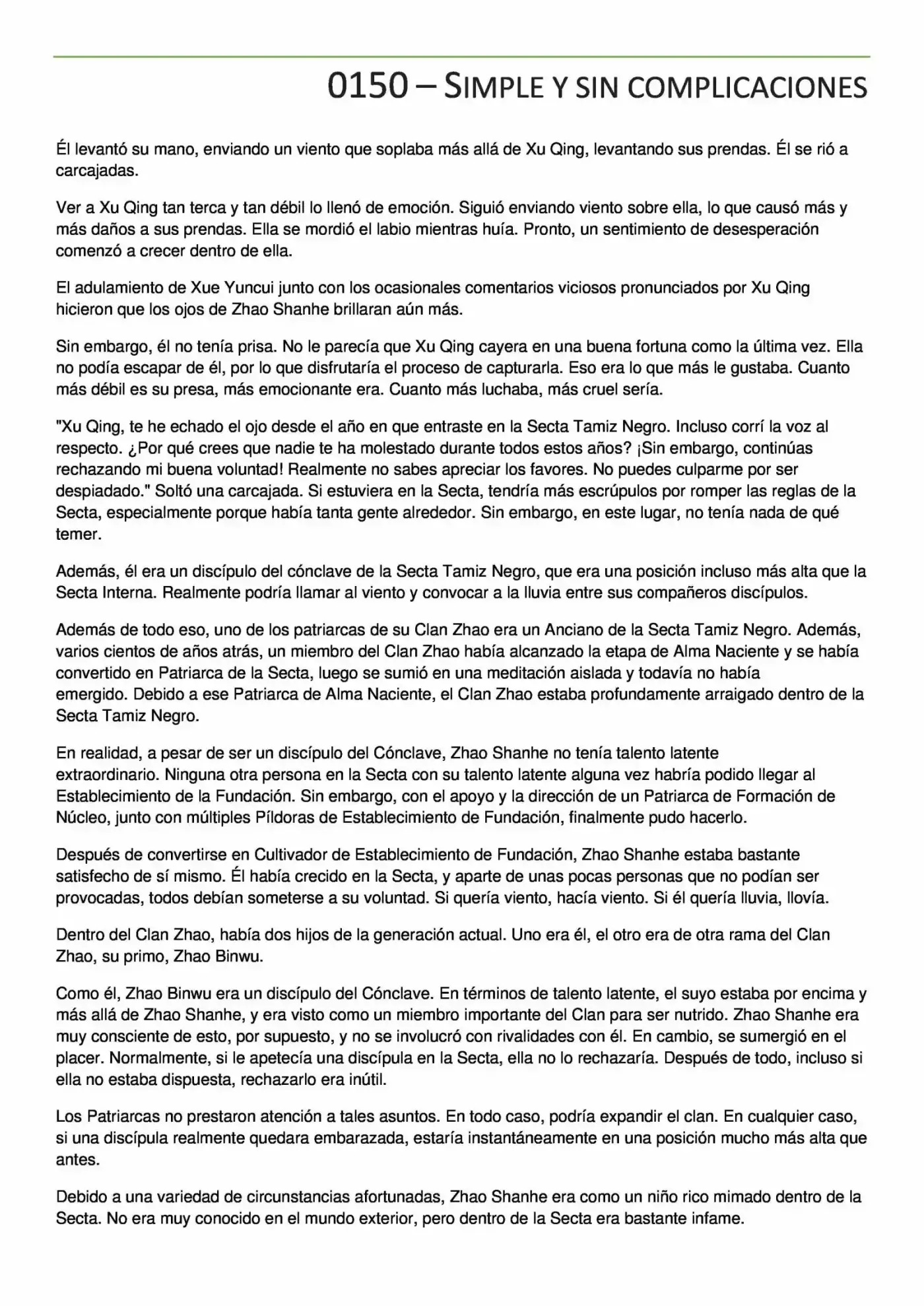 0150 – SIMPLE Y SIN COMPLICACIONES

Él levantó su mano, enviando un viento que soplaba más allá de Xu Qing, levantando sus prendas. Él se rió a carcajadas.

Ver a Xu Qing tan terca y tan débil lo llenó de emoción. Siguió enviando viento sobre ella, lo que causó más y más daños a sus prendas. Ella se mordió el labio mientras huía. Pronto, un sentimiento de desesperación comenzó a crecer dentro de ella.

El adulamiento de Xue Yuncui junto con los ocasionales comentarios viciosos pronunciados por Xu Qing hicieron que los ojos de Zhao Shanhe brillaran aún más.

Sin embargo, él no tenía prisa. No le parecía que Xu Qing cayera en una buena fortuna como la última vez. Ella no podía escapar de él, por lo que disfrutaría el proceso de capturarla. Eso era lo que más le gustaba. Cuanto más débil es su presa, más emocionante era. Cuanto más luchaba, más cruel sería.

"Xu Qing, te he echado el ojo desde el año en que entraste en la Secta Tamiz Negro. Incluso corrí la voz al respecto. ¿Por qué crees que nadie te ha molestado durante todos estos años? ¡Sin embargo, continúas rechazando mi buena voluntad! Realmente no sabes apreciar los favores. No puedes culparme por ser despiadado." Soltó una carcajada. Si estuviera en la Secta, tendría más escrúpulos por romper las reglas de la Secta, especialmente porque había tanta gente alrededor. Sin embargo, en este lugar, no tenía nada de qué temer.

Además, él era un discípulo del cónclave de la Secta Tamiz Negro, que era una posición incluso más alta que la Secta Interna. Realmente podría llamar al viento y convocar a la lluvia entre sus compañeros discípulos.

Además de todo eso, uno de los patriarcas de su Clan Zhao era un Anciano de la Secta Tamiz Negro. Además, varios cientos de años atrás, un miembro del Clan Zhao había alcanzado la etapa de Alma Naciente y se había convertido en Patriarca de la Secta, luego se sumió en una meditación aislada y todavía no había emergido. Debido a ese Patriarca de Alma Naciente, el Clan Zhao estaba profundamente arraigado dentro de la Secta Tamiz Negro.

En realidad, a pesar de ser un discípulo del Cónclave, Zhao Shanhe no tenía talento latente extraordinario. Ninguna otra persona en la Secta con su talento latente alguna vez habría podido llegar al Establecimiento de la Fundación. Sin embargo, con el apoyo y la dirección de un Patriarca de Formación de Núcleo, junto con múltiples Píldoras de Establecimiento de Fundación, finalmente pudo hacerlo.

Después de convertirse en Cultivador de Establecimiento de Fundación, Zhao Shanhe estaba bastante satisfecho de sí mismo. Él había crecido en la Secta, y aparte de unas pocas personas que no podían ser provocadas, todos debían someterse a su voluntad. Si quería viento, hacía viento. Si él quería lluvia, llovía.

Dentro del Clan Zhao, había dos hijos de la generación actual. Uno era él, el otro era de otra rama del Clan Zhao, su primo, Zhao Binwu.

Como él, Zhao Binwu era un discípulo del Cónclave. En términos de talento latente, el suyo estaba por encima y más allá de Zhao Shanhe, y era visto como un miembro importante del Clan para ser nutrido. Zhao Shanhe era muy consciente de esto, por supuesto, y no se involucró con rivalidades con él. En cambio, se sumergió en el placer. Normalmente, si le apetecía una discípula en la Secta, ella no lo rechazaría. Después de todo, incluso si ella no estaba dispuesta, rechazarlo era inútil.

Los Patriarcas no prestaron atención a tales asuntos. En todo caso, podría expandir el clan. En cualquier caso, si una discípula realmente quedara embarazada, estaría instantáneamente en una posición mucho más alta que antes.

Debido a una variedad de circunstancias afortunadas, Zhao Shanhe era como un niño rico mimado dentro de la Secta. No era muy conocido en el mundo exterior, pero dentro de la Secta era bastante infame.